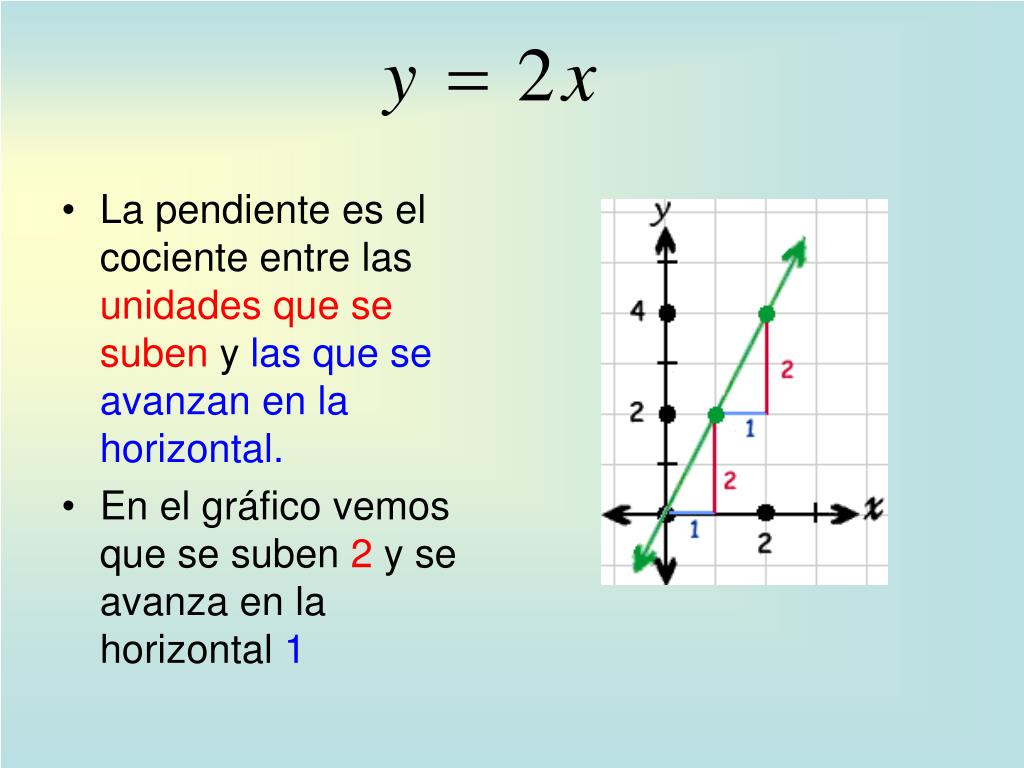 $y = 2x$

• La pendiente es el cociente entre las unidades que se suben y las que se avanzan en la horizontal.

• En el gráfico vemos que se suben 2 y se avanza en la horizontal 1

y
4
2
2
1
2
1
2
x